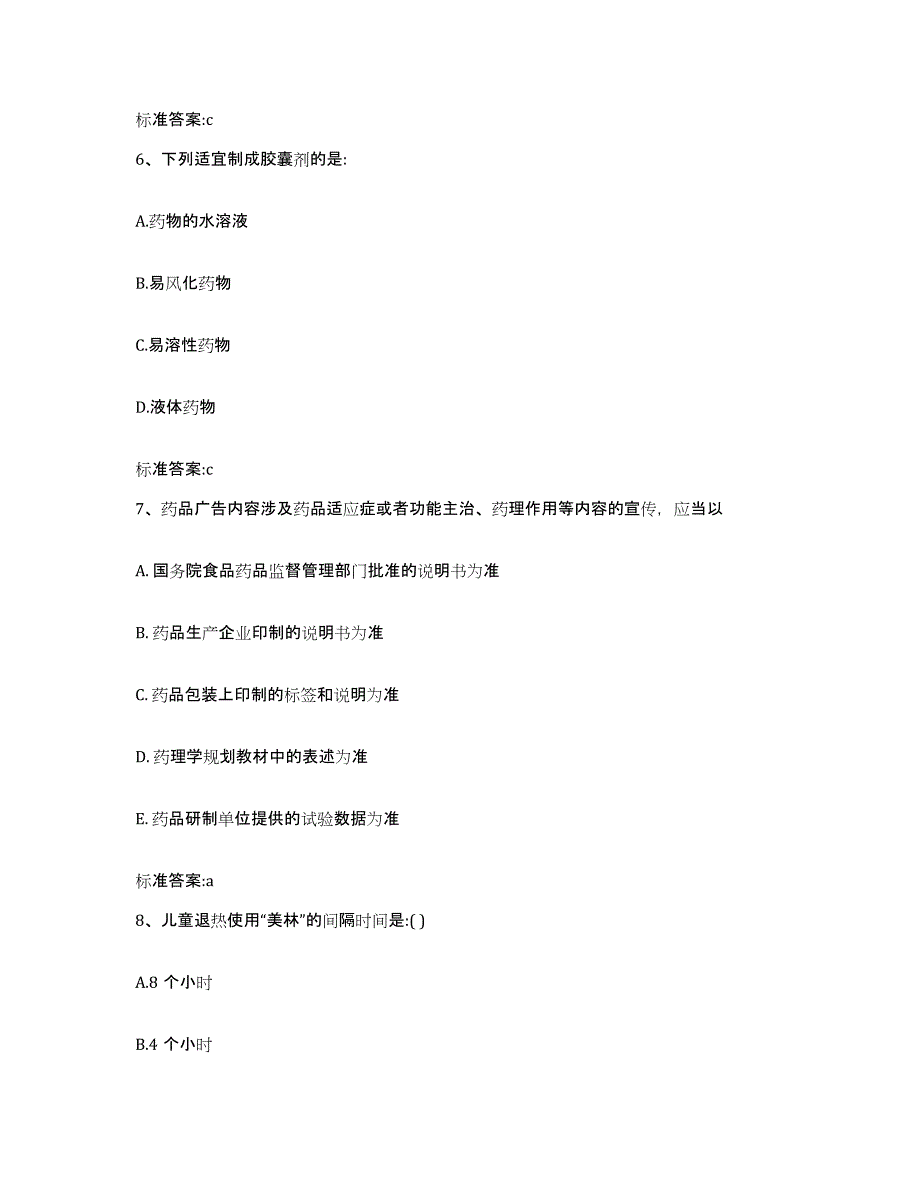 标准答案:c

6、下列适宜制成胶囊剂的是:

A.药物的水溶液

B.易风化药物

C.易溶性药物

D.液体药物

标准答案:c

7、药品广告内容涉及药品适应症或者功能主治、药理作用等内容的宣传，应当以

A. 国务院食品药品监督管理部门批准的说明书为准

B. 药品生产企业印制的说明书为准

C. 药品包装上印制的标签和说明为准

D. 药理学规划教材中的表述为准

E. 药品研制单位提供的试验数据为准

标准答案:a

8、儿童退热使用“美林”的间隔时间是:( )

A.8 个小时

B.4 个小时